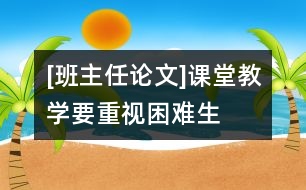 [班主任论文]课堂教学要重视困难生